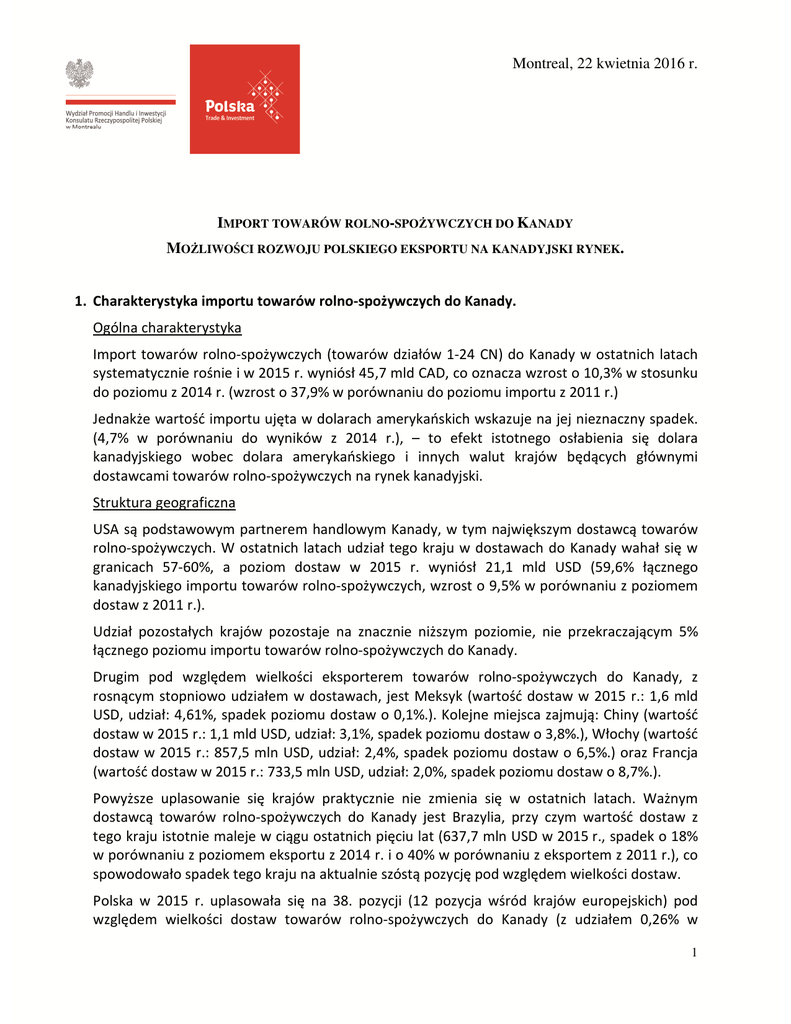 Wydział Promocji Handlu i Inwestycji Konsulatu Rzeczypospolitej Polskiej w Montrealu

Polska
Trade & Investment

Montreal, 22 kwietnia 2016 r.

IMPORT TOWARÓW ROLNO-SPOŻYWCZYCH DO KANADY

MOŻLIWOŚCI ROZWOJU POLSKIEGO EKSPORTU NA KANADYJSKI RYNEK.

1. Charakterystyka importu towarów rolno-spożywczych do Kanady.

Ogólna charakterystyka

Import towarów rolno-spożywczych (towarów działów 1-24 CN) do Kanady w ostatnich latach systematycznie rośnie i w 2015 r. wyniósł 45,7 mld CAD, co oznacza wzrost o 10,3% w stosunku do poziomu z 2014 r. (wzrost o 37,9% w porównaniu do poziomu importu z 2011 r.)

Jednakże wartość importu ujęta w dolarach amerykańskich wskazuje na jej nieznaczny spadek. (4,7% w porównaniu do wyników z 2014 r.), – to efekt istotnego osłabienia się dolara kanadyjskiego wobec dolara amerykańskiego i innych walut krajów będących głównymi dostawcami towarów rolno-spożywczych na rynek kanadyjski.

Struktura geograficzna

USA są podstawowym partnerem handlowym Kanady, w tym największym dostawcą towarów rolno-spożywczych. W ostatnich latach udział tego kraju w dostawach do Kanady wahał się w granicach 57-60%, a poziom dostaw w 2015 r. wyniósł 21,1 mld USD (59,6% łącznego kanadyjskiego importu towarów rolno-spożywczych, wzrost o 9,5% w porównaniu z poziomem dostaw z 2011 r.).

Udział pozostałych krajów pozostaje na znacznie niższym poziomie, nie przekraczającym 5% łącznego poziomu importu towarów rolno-spożywczych do Kanady.

Drugim pod względem wielkości eksporterem towarów rolno-spożywczych do Kanady, z rosnącym stopniowo udziałem w dostawach, jest Meksyk (wartość dostaw w 2015 r.: 1,6 mld USD, udział: 4,61%, spadek poziomu dostaw o 0,1%.). Kolejne miejsca zajmują: Chiny (wartość dostaw w 2015 r.: 1,1 mld USD, udział: 3,1%, spadek poziomu dostaw o 3,8%.), Włochy (wartość dostaw w 2015 r.: 857,5 mln USD, udział: 2,4%, spadek poziomu dostaw o 6,5%.) oraz Francja (wartość dostaw w 2015 r.: 733,5 mln USD, udział: 2,0%, spadek poziomu dostaw o 8,7%.).

Powyższe uplasowanie się krajów praktycznie nie zmienia się w ostatnich latach. Ważnym dostawcą towarów rolno-spożywczych do Kanady jest Brazylia, przy czym wartość dostaw z tego kraju istotnie maleje w ciągu ostatnich pięciu lat (637,7 mln USD w 2015 r., spadek o 18% w porównaniu z poziomem eksportu z 2014 r. i o 40% w porównaniu z eksportem z 2011 r.), co spowodowało spadek tego kraju na aktualnie szóstą pozycję pod względem wielkości dostaw.

Polska w 2015 r. uplasowała się na 38. pozycji (12 pozycja wśród krajów europejskich) pod względem wielkości dostaw towarów rolno-spożywczych do Kanady (z udziałem 0,26% w

1